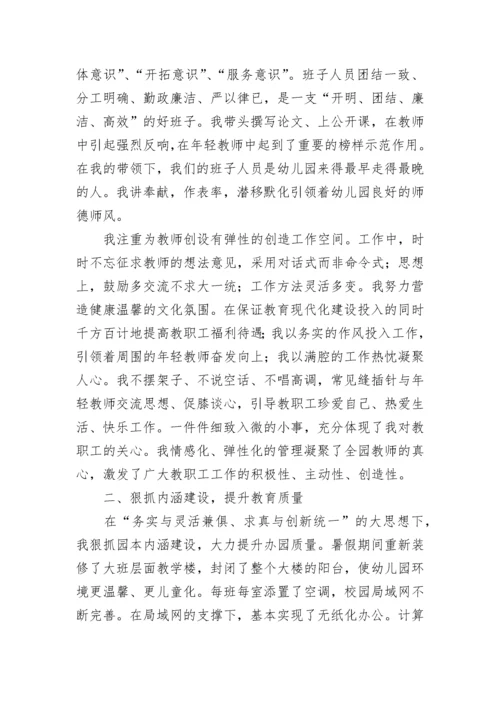 体意识”、“开拓意识”、“服务意识”。班子人员团结一致、分工明确、勤政廉洁、严以律已，是一支“开明、团结、廉洁、高效”的好班子。我带头撰写论文、上公开课，在教师中引起强烈反响，在年轻教师中起到了重要的榜样示范作用。在我的带领下，我们的班子人员是幼儿园来得最早走得最晚的人。我讲奉献，作表率，潜移默化引领着幼儿园良好的师德师风。

我注重为教师创设有弹性的创造工作空间。工作中，时时不忘征求教师的想法意见，采用对话式而非命令式；思想上，鼓励多交流不求大一统；工作方法灵活多变。我努力营造健康温馨的文化氛围。在保证教育现代化建设投入的同时千方百计地提高教职工福利待遇；我以务实的作风投入工作，引领着周围的年轻教师奋发向上；我以满腔的工作热忱凝聚人心。我不摆架子、不说空话、不唱高调，常见缝插针与年轻教师交流思想、促膝谈心，引导教职工珍爱自己、热爱生活、快乐工作。一件件细致入微的小事，充分体现了我对教职工的关心。我情感化、弹性化的管理凝聚了全园教师的真心，激发了广大教职工工作的积极性、主动性、创造性。

二、狠抓内涵建设，提升教育质量

在“务实与灵活兼俱、求真与创新统一”的大思想下，我狠抓园本内涵建设，大力提升办园质量。暑假期间重新装修了大班层面教学楼，封闭了整个大楼的阳台，使幼儿园环境更温馨、更儿童化。每班每室添置了空调，校园局域网不断完善。在局域网的支撑下，基本实现了无纸化办公。计算